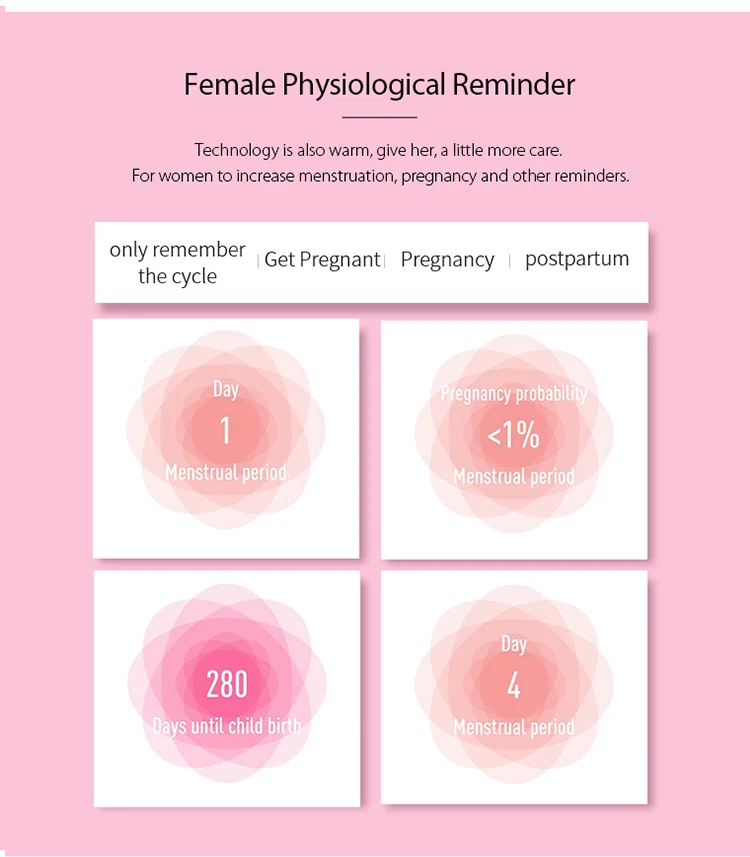 Female Physiological Reminder

Technology is also warm, give her, a little more care.
For women to increase menstruation, pregnancy and other reminders.

only remember the cycle | Get Pregnant | Pregnancy | postpartum

Day
1
Menstrual period

Pregnancy probability
<1%
Menstrual period

280
Days until child birth

Day
4
Menstrual period